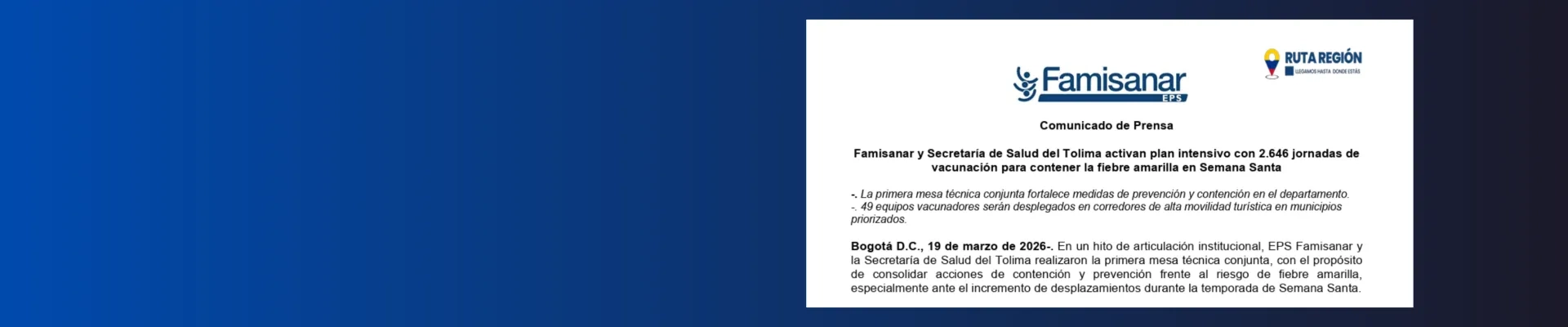 Famisanar EPS

RUTA REGIÓN
LLEGAMOS HASTA DONDE ESTÁS

Comunicado de Prensa

Famisanar y Secretaría de Salud del Tolima activan plan intensivo con 2.646 jornadas de vacunación para contener la fiebre amarilla en Semana Santa

-. La primera mesa técnica conjunta fortalece medidas de prevención y contención en el departamento.
-. 49 equipos vacunadores serán desplegados en corredores de alta movilidad turística en municipios priorizados.

Bogotá D.C., 19 de marzo de 2026-. En un hito de articulación institucional, EPS Famisanar y la Secretaría de Salud del Tolima realizaron la primera mesa técnica conjunta, con el propósito de consolidar acciones de contención y prevención frente al riesgo de fiebre amarilla, especialmente ante el incremento de desplazamientos durante la temporada de Semana Santa.